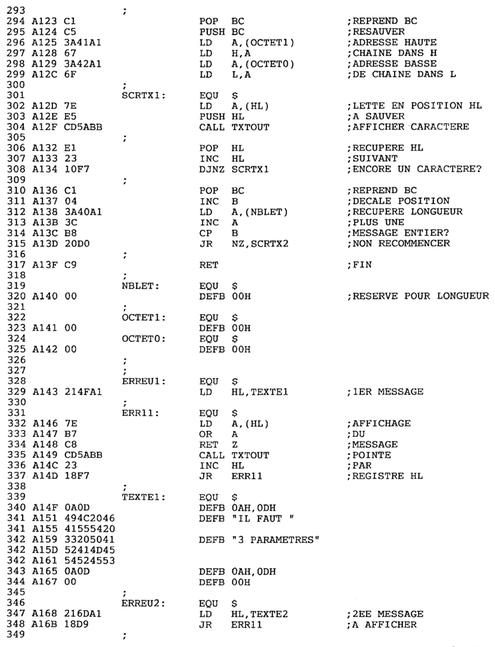 293 ;
294 A123 C1 POP BC ;REPREND BC
295 A124 C5 PUSH BC ;RESAUVER
296 A125 3A41A1 LD A,(OCTET1) ;ADRESSE HAUTE
297 A128 67 LD H,A ;CHAINE DANS H
298 A129 3A42A1 LD A,(OCTET0) ;ADRESSE BASSE
299 A12C 6F LD L,A ;DE CHAINE DANS L
300 ;
301 SCRTX1: EQU $
302 A12D 7E LD A,(HL) ;LETTE EN POSITION HL
303 A12E E5 PUSH HL ;A SAUVER
304 A12F CD5ABB CALL TXTOUT ;AFFICHER CARACTERE
305 ;
306 A132 E1 POP HL ;RECUPERE HL
307 A133 23 INC HL ;SUIVANT
308 A134 10F7 DJNZ SCRTX1 ;ENCORE UN CARACTERE?
309 ;
310 A136 C1 POP BC ;REPREND BC
311 A137 04 INC B ;DECALE POSITION
312 A138 3A40A1 LD A,(NBLET) ;RECUPERE LONGUEUR
313 A13B 3C INC A ;PLUS UNE
314 A13C B8 CP B ;MESSAGE ENTIER?
315 A13D 20D0 JR NZ,SCRTX2 ;NON RECOMMENCER
316 ;
317 A13F C9 RET ;FIN
318 ;
319 NBLET: EQU $
320 A140 00 DEFB 00H ;RESERVE POUR LONGUEUR
321 ;
322 OCTET1: EQU $
323 A141 00 DEFB 00H
324 OCTET0: EQU $
325 A142 00 DEFB 00H
326 ;
327 ;
328 ERREU1: EQU $
329 A143 214FA1 LD HL,TEXTE1 ;1ER MESSAGE
330 ;
331 ERR11: EQU $
332 A146 7E LD A,(HL) ;AFFICHAGE
333 A147 B7 OR A ;DU
334 A148 C8 RET Z ;MESSAGE
335 A149 CD5ABB CALL TXTOUT ;POINTE
336 A14C 23 INC HL ;PAR
337 A14D 18F7 JR ERR11 ;REGISTRE HL
338 ;
339 TEXTE1: EQU $
340 A14F 0A0D DEFB 0AH,0DH
341 A151 494C2046 DEFB "IL FAUT "
341 A155 41555420
342 A159 33205041 DEFB "3 PARAMETRES"
342 A15D 52414D45
342 A161 54524553
343 A165 0A0D DEFB 0AH,0DH
344 A167 00 DEFB 00H
345 ;
346 ERREU2: EQU $
347 A168 216DA1 LD HL,TEXTE2 ;2EE MESSAGE
348 A16B 18D9 JR ERR11 ;A AFFICHER
349 ;